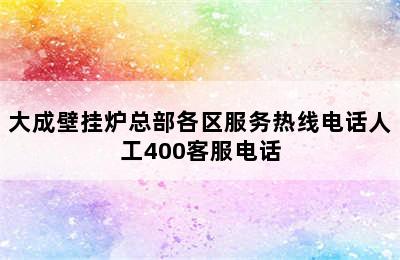 大成壁挂炉总部各区服务热线电话人工400客服电话